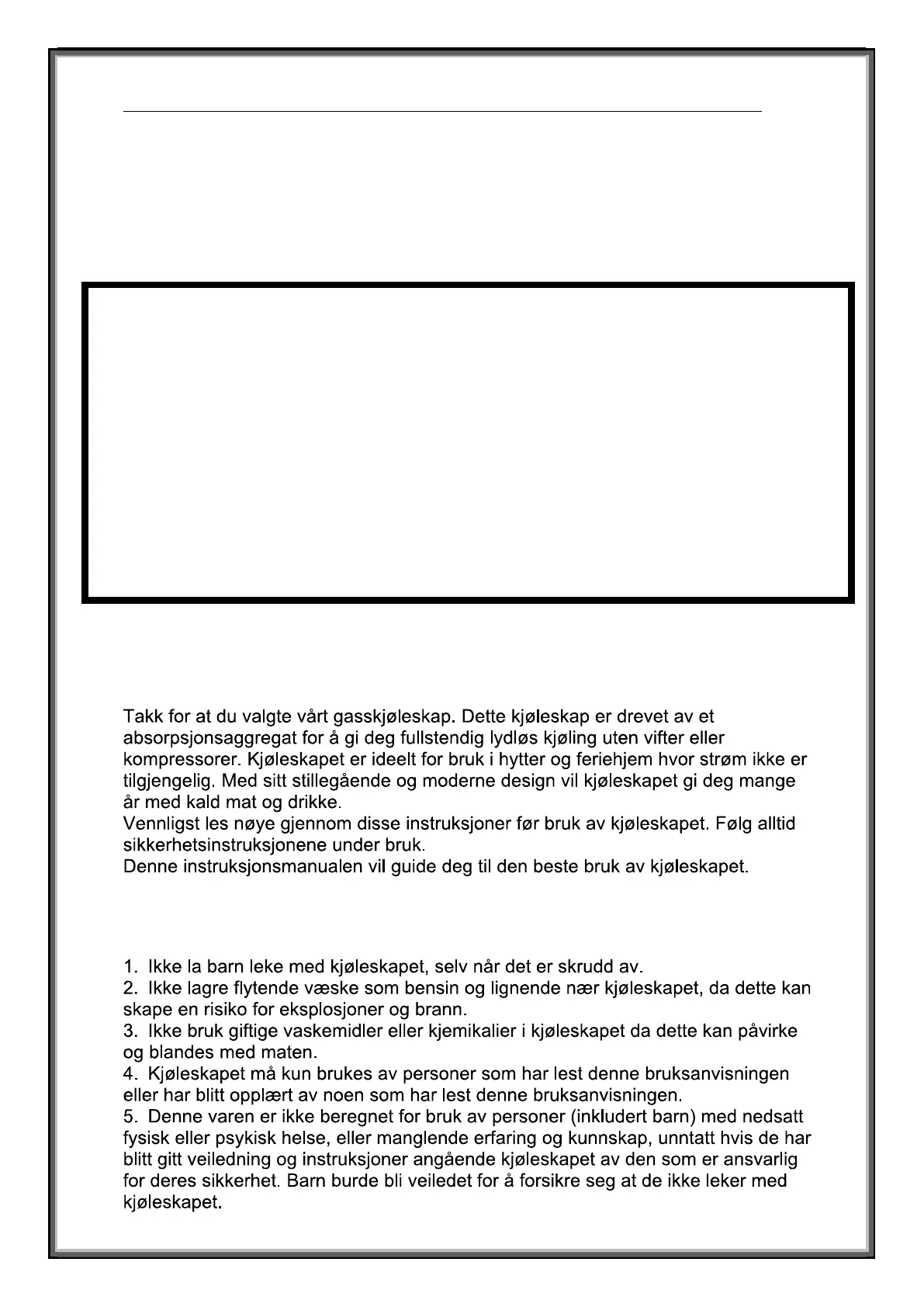 Takk for at du valgte vårt gasskjøleskap. Dette kjøleskap er drevet av et absorpsjonsaggregat for å gi deg fullstendig lydløs kjøling uten vifter eller kompressorer. Kjøleskapet er ideelt for bruk i hytter og feriehjem hvor strøm ikke er tilgjengelig. Med sitt stillegående og moderne design vil kjøleskapet gi deg mange år med kald mat og drikke.
Vennligst les nøye gjennom disse instruksjoner før bruk av kjøleskapet. Følg alltid sikkerhetsinstruksjonene under bruk.
Denne instruksjonsmanualen vil guide deg til den beste bruk av kjøleskapet.

1. Ikke la barn leke med kjøleskapet, selv når det er skrudd av.
2. Ikke lagre flytende væske som bensin og lignende nær kjøleskapet, da dette kan skape en risiko for eksplosjoner og brann.
3. Ikke bruk giftige vaskemidler eller kjemikalier i kjøleskapet da dette kan påvirke og blandes med maten.
4. Kjøleskapet må kun brukes av personer som har lest denne bruksanvisningen eller har blitt opplært av noen som har lest denne bruksanvisningen.
5. Denne varen er ikke beregnet for bruk av personer (inkludert barn) med nedsatt fysisk eller psykisk helse, eller manglende erfaring og kunnskap, unntatt hvis de har blitt gitt veiledning og instruksjoner angående kjøleskapet av den som er ansvarlig for deres sikkerhet. Barn burde bli veiledet for å forsikre seg at de ikke leker med kjøleskapet.